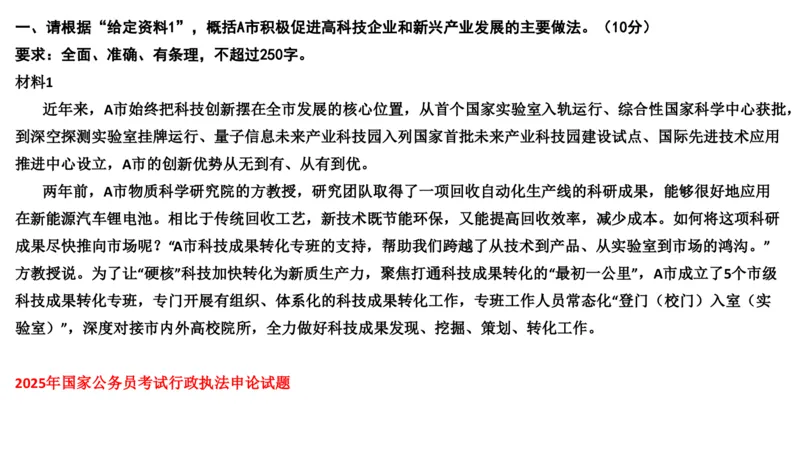 一、请根据“给定资料1”，概括A市积极促进高科技企业和新兴产业发展的主要做法。（10分）
要求：全面、准确、有条理，不超过250字。
材料1

近年来，A市始终把科技创新摆在全市发展的核心位置，从首个国家实验室入轨运行、综合性国家科学中心获批，到深空探测实验室挂牌运行、量子信息未来产业科技园入列国家首批未来产业科技园建设试点、国际先进技术应用推进中心设立，A市的创新优势从无到有、从有到优。

两年前，A市物质科学研究院的方教授，研究团队取得了一项回收自动化生产线的科研成果，能够很好地应用在新能源汽车锂电池。相比于传统回收工艺，新技术既节能环保，又能提高回收效率，减少成本。如何将这项科研成果尽快推向市场呢？“A市科技成果转化专班的支持，帮助我们跨越了从技术到产品、从实验室到市场的鸿沟。”方教授说。为了让“硬核”科技加快转化为新质生产力，聚焦打通科技成果转化的“最初一公里”，A市成立了5个市级科技成果转化专班，专门开展有组织、体系化的科技成果转化工作，专班工作人员常态化“登门（校门）入室（实验室）”，深度对接市内外高校院所，全力做好科技成果发现、挖掘、策划、转化工作。

2025年国家公务员考试行政执法申论试题